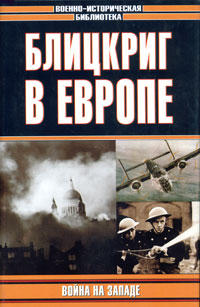 ВОЕННО-ИСТОРИЧЕСКАЯ
БИБЛИОТЕКА

БЛИЦКРИГ
В ЕВРОПЕ

ВОЙНА НА ЗАПАДЕ